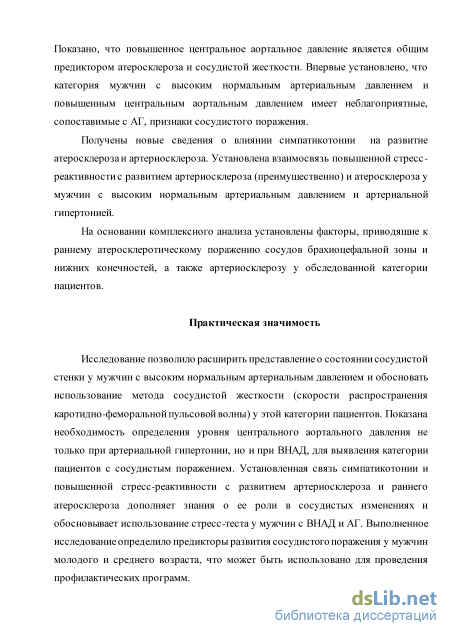 Показано, что повышенное центральное аортальное давление является общим предиктором атеросклероза и сосудистой жесткости. Впервые установлено, что категория мужчин с высоким нормальным артериальным давлением и повышенным центральным аортальным давлением имеет неблагоприятные, сопоставимые с АГ, признаки сосудистого поражения.

Получены новые сведения о влиянии симпатикотонии на развитие атеросклероза и артериосклероза. Установлена взаимосвязь повышенной стресс-реактивности с развитием артериосклероза (преимущественно) и атеросклероза у мужчин с высоким нормальным артериальным давлением и артериальной гипертонией.

На основании комплексного анализа установлены факторы, приводящие к раннему атеросклеротическому поражению сосудов брахиоцефальной зоны и нижних конечностей, а также артериосклерозу у обследованной категории пациентов.

Практическая значимость

Исследование позволило расширить представление о состоянии сосудистой стенки у мужчин с высоким нормальным артериальным давлением и обосновать использование метода сосудистой жесткости (скорости распространения каротидно-феморальной пульсовой волны) у этой категории пациентов. Показана необходимость определения уровня центрального аортального давления не только при артериальной гипертонии, но и при ВНАД, для выявления категории пациентов с сосудистым поражением. Установленная связь симпатикотонии и повышенной стресс-реактивности с развитием артериосклероза и раннего атеросклероза дополняет знания о ее роли в сосудистых изменениях и обосновывает использование стресс-теста у мужчин с ВНАД и АГ. Выполненное исследование определило предикторы развития сосудистого поражения у мужчин молодого и среднего возраста, что может быть использовано для проведения профилактических программ.

dsLib.net
библиотека диссертаций